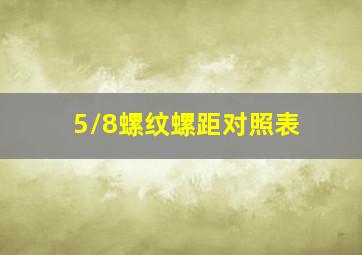 5/8螺纹螺距对照表